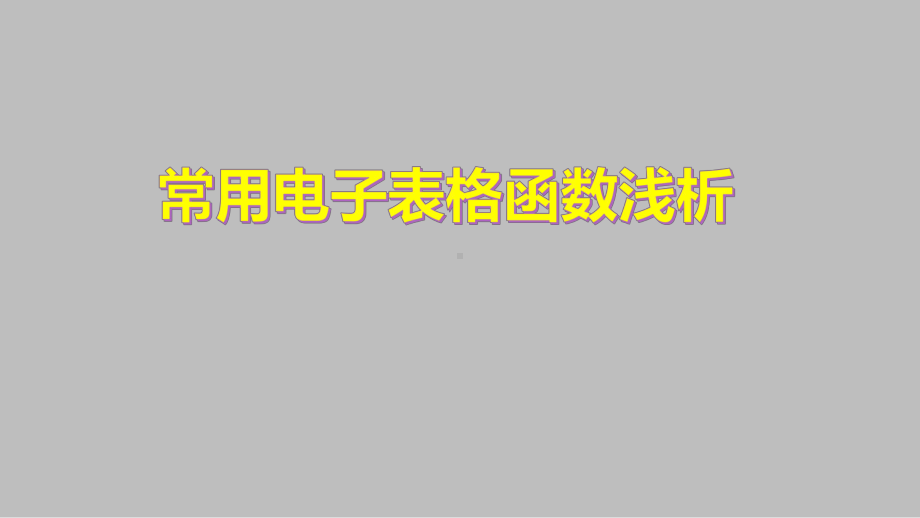 常用电子表格函数浅析